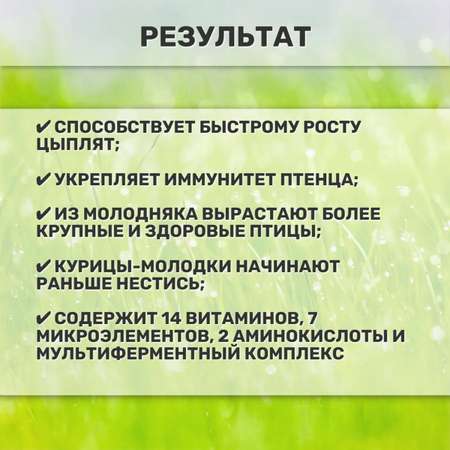 РЕЗУЛЬТАТ

✔ СПОСОБСТВУЕТ БЫСТРОМУ РОСТУ ЦЫПЛЯТ;

✔ УКРЕПЛЯЕТ ИММУНИТЕТ ПТЕНЦА;

✔ ИЗ МОЛОДНЯКА ВЫРАСТАЮТ БОЛЕЕ КРУПНЫЕ И ЗДОРОВЫЕ ПТИЦЫ;

✔ КУРИЦЫ-МОЛОДКИ НАЧИНАЮТ РАНЬШЕ НЕСТИСЬ;

✔ СОДЕРЖИТ 14 ВИТАМИНОВ, 7 МИКРОЭЛЕМЕНТОВ, 2 АМИНОКИСЛОТЫ И МУЛЬТИФЕРМЕНТНЫЙ КОМПЛЕКС